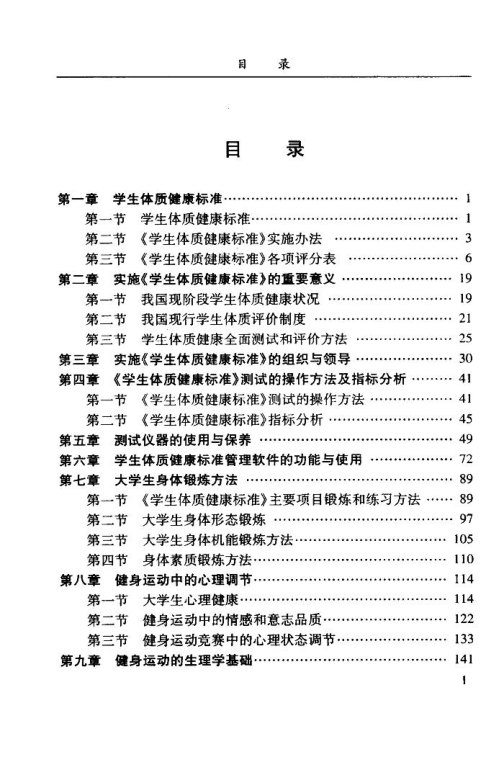 目　录

目　录

第一章　学生体质健康标准 …… 1
第一节　学生体质健康标准 …… 1
第二节　《学生体质健康标准》实施办法 …… 3
第三节　《学生体质健康标准》各项评分表 …… 6
第二章　实施《学生体质健康标准》的重要意义 …… 19
第一节　我国现阶段学生体质健康状况 …… 19
第二节　我国现行学生体质评价制度 …… 21
第三节　学生体质健康全面测试和评价方法 …… 25
第三章　实施《学生体质健康标准》的组织与领导 …… 30
第四章　《学生体质健康标准》测试的操作方法及指标分析 …… 41
第一节　《学生体质健康标准》测试的操作方法 …… 41
第二节　《学生体质健康标准》指标分析 …… 45
第五章　测试仪器的使用与保养 …… 49
第六章　学生体质健康标准管理软件的功能与使用 …… 72
第七章　大学生身体锻炼方法 …… 89
第一节　《学生体质健康标准》主要项目锻炼和练习方法 …… 89
第二节　大学生身体形态锻炼 …… 97
第三节　大学生身体机能锻炼方法 …… 105
第四节　身体素质锻炼方法 …… 110
第八章　健身运动中的心理调节 …… 114
第一节　大学生心理健康 …… 114
第二节　健身运动中的情感和意志品质 …… 122
第三节　健身运动竞赛中的心理状态调节 …… 133
第九章　健身运动的生理学基础 …… 141

1